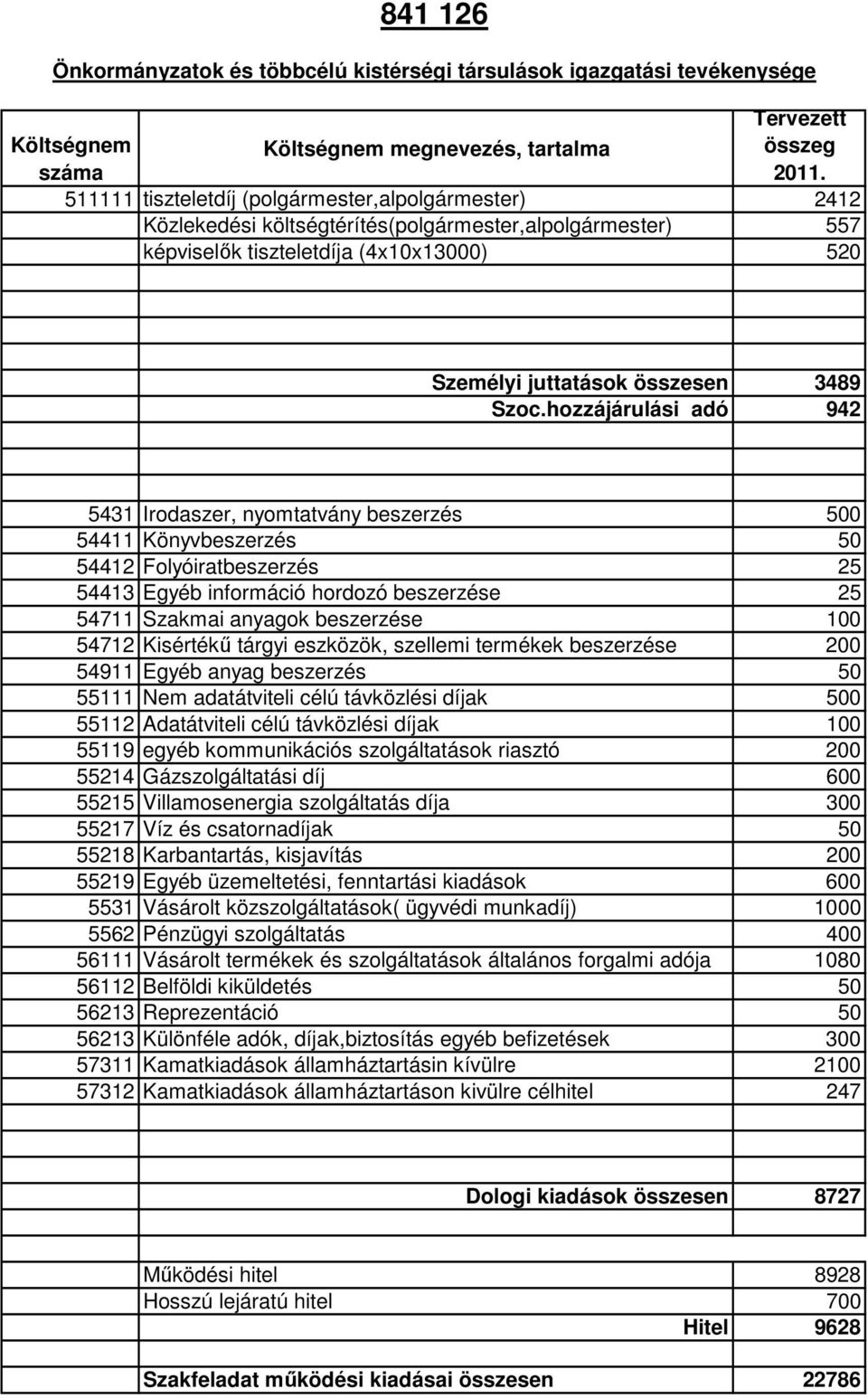 841 126

Önkormányzatok és többcélú kistérségi társulások igazgatási tevékenysége

| Költségnem száma | Költségnem megnevezés, tartalma | Tervezett összeg 2011. |
|---|---|---|
| 511111 | tiszteletdíj (polgármester,alpolgármester) | 2412 |
| | Közlekedési költségtérítés(polgármester,alpolgármester) | 557 |
| | képviselők tiszteletdíja (4x10x13000) | 520 |
| | | |
| | | |
| | Személyi juttatások összesen | 3489 |
| | Szoc.hozzájárulási adó | 942 |
| | | |
| | | |
| 5431 | Irodaszer, nyomtatvány beszerzés | 500 |
| 54411 | Könyvbeszerzés | 50 |
| 54412 | Folyóiratbeszerzés | 25 |
| 54413 | Egyéb információ hordozó beszerzése | 25 |
| 54711 | Szakmai anyagok beszerzése | 100 |
| 54712 | Kisértékű tárgyi eszközök, szellemi termékek beszerzése | 200 |
| 54911 | Egyéb anyag beszerzés | 50 |
| 55111 | Nem adatátviteli célú távközlési díjak | 500 |
| 55112 | Adatátviteli célú távközlési díjak | 100 |
| 55119 | egyéb kommunikációs szolgáltatások riasztó | 200 |
| 55214 | Gázszolgáltatási díj | 600 |
| 55215 | Villamosenergia szolgáltatás díja | 300 |
| 55217 | Víz és csatornadíjak | 50 |
| 55218 | Karbantartás, kisjavítás | 200 |
| 55219 | Egyéb üzemeltetési, fenntartási kiadások | 600 |
| 5531 | Vásárolt közszolgáltatások( ügyvédi munkadíj) | 1000 |
| 5562 | Pénzügyi szolgáltatás | 400 |
| 56111 | Vásárolt termékek és szolgáltatások általános forgalmi adója | 1080 |
| 56112 | Belföldi kiküldetés | 50 |
| 56213 | Reprezentáció | 50 |
| 56213 | Különféle adók, díjak,biztosítás egyéb befizetések | 300 |
| 57311 | Kamatkiadások államháztartásin kívülre | 2100 |
| 57312 | Kamatkiadások államháztartáson kivülre célhitel | 247 |
| | | |
| | | |
| | Dologi kiadások összesen | 8727 |
| | | |
| | Működési hitel | 8928 |
| | Hosszú lejáratú hitel | 700 |
| | Hitel | 9628 |
| | | |
| | Szakfeladat működési kiadásai összesen | 22786 |